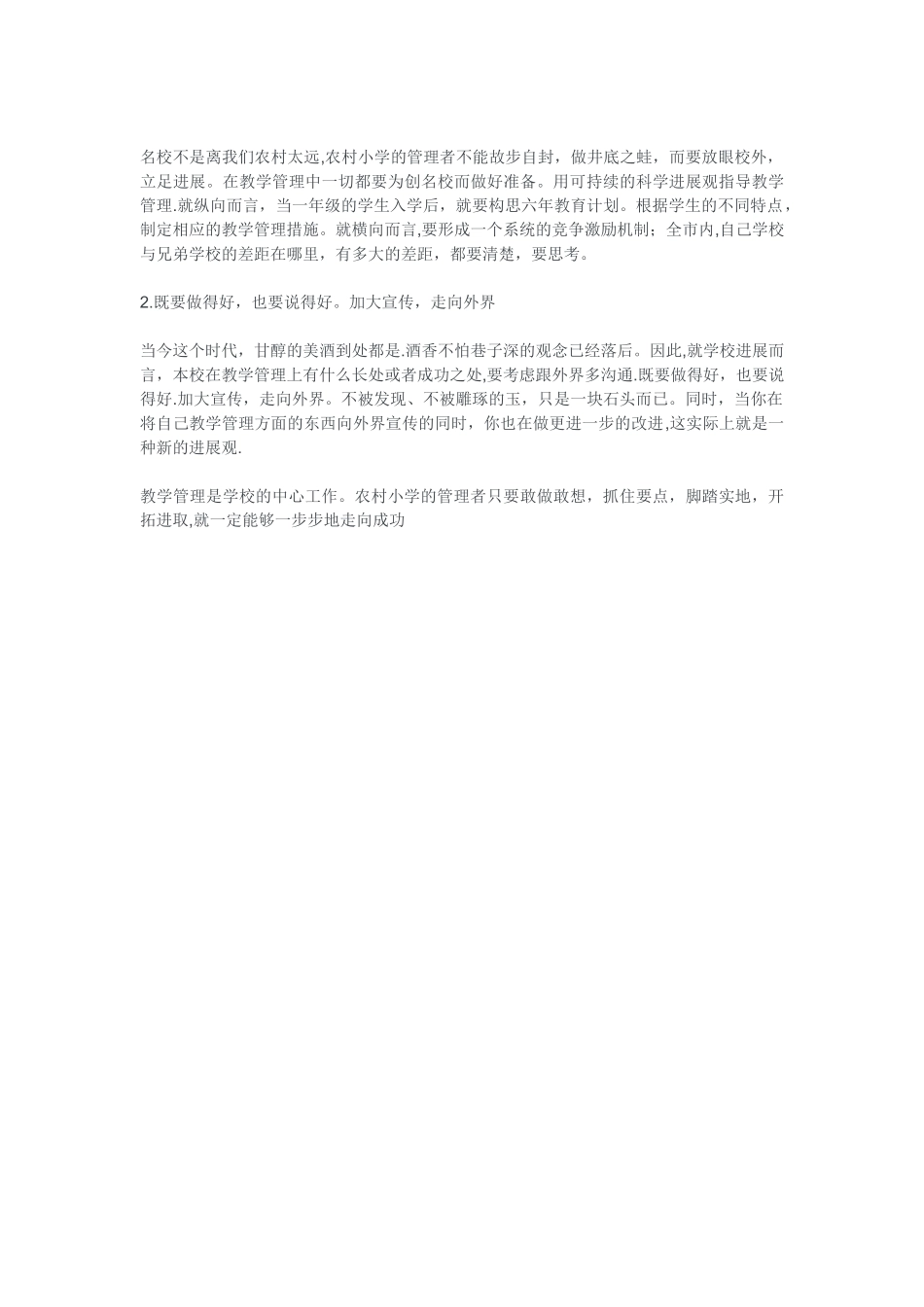 名校不是离我们农村太远,农村小学的管理者不能故步自封，做井底之蛙，而要放眼校外，立足进展。在教学管理中一切都要为创名校而做好准备。用可持续的科学进展观指导教学管理.就纵向而言，当一年级的学生入学后，就要构思六年教育计划。根据学生的不同特点，制定相应的教学管理措施。就横向而言,要形成一个系统的竞争激励机制；全市内,自己学校与兄弟学校的差距在哪里，有多大的差距，都要清楚，要思考。

2.既要做得好，也要说得好。加大宣传，走向外界

当今这个时代，甘醇的美酒到处都是.酒香不怕巷子深的观念已经落后。因此,就学校进展而言，本校在教学管理上有什么长处或者成功之处,要考虑跟外界多沟通.既要做得好，也要说得好.加大宣传，走向外界。不被发现、不被雕琢的玉，只是一块石头而已。同时，当你在将自己教学管理方面的东西向外界宣传的同时，你也在做更进一步的改进,这实际上就是一种新的进展观.

教学管理是学校的中心工作。农村小学的管理者只要敢做敢想，抓住要点，脚踏实地，开拓进取,就一定能够一步步地走向成功